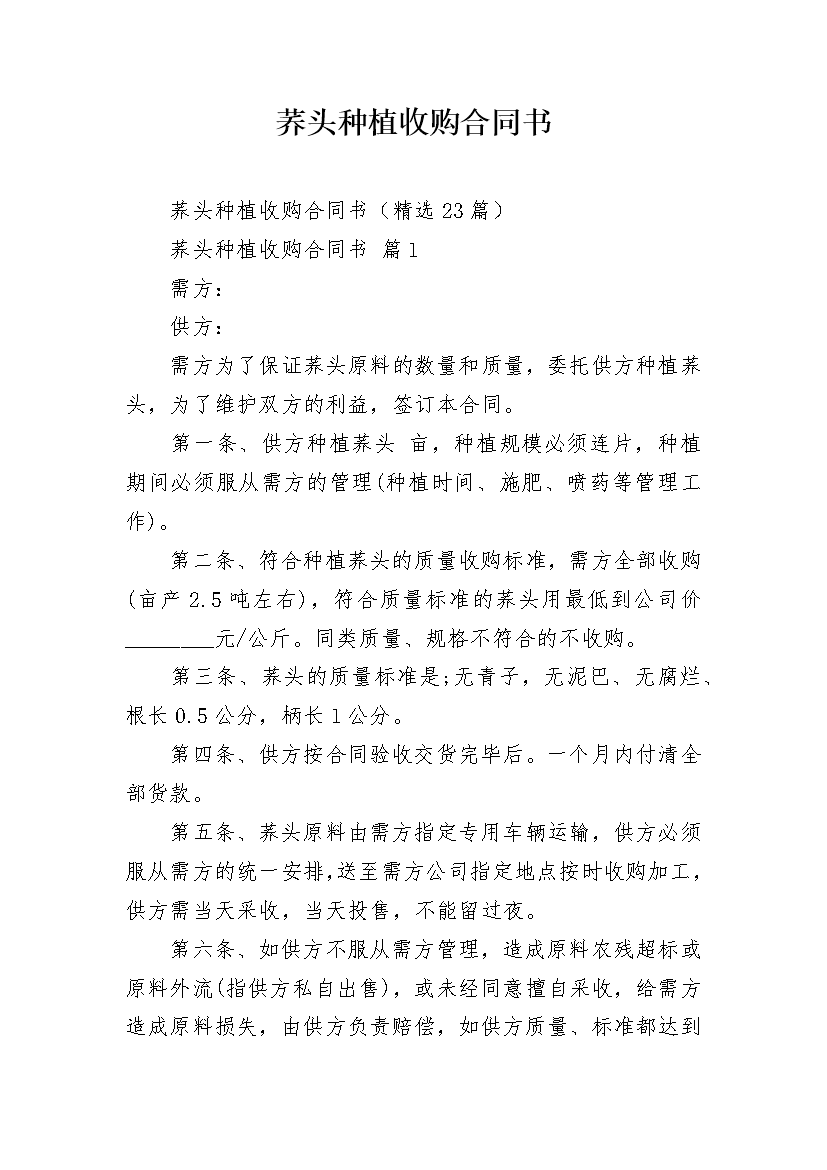 荞头种植收购合同书

荞头种植收购合同书（精选23篇）

荞头种植收购合同书 篇1

需方：

供方：

需方为了保证荞头原料的数量和质量，委托供方种植荞头，为了维护双方的利益，签订本合同。

第一条、供方种植荞头 亩，种植规模必须连片，种植期间必须服从需方的管理(种植时间、施肥、喷药等管理工作)。

第二条、符合种植荞头的质量收购标准，需方全部收购(亩产2.5吨左右)，符合质量标准的荞头用最低到公司价________元/公斤。同类质量、规格不符合的不收购。

第三条、荞头的质量标准是;无青子，无泥巴、无腐烂、根长0.5公分，柄长1公分。

第四条、供方按合同验收交货完毕后。一个月内付清全部货款。

第五条、荞头原料由需方指定专用车辆运输，供方必须服从需方的统一安排,送至需方公司指定地点按时收购加工，供方需当天采收，当天投售，不能留过夜。

第六条、如供方不服从需方管理，造成原料农残超标或原料外流(指供方私自出售)，或未经同意擅自采收，给需方造成原料损失，由供方负责赔偿，如供方质量、标准都达到